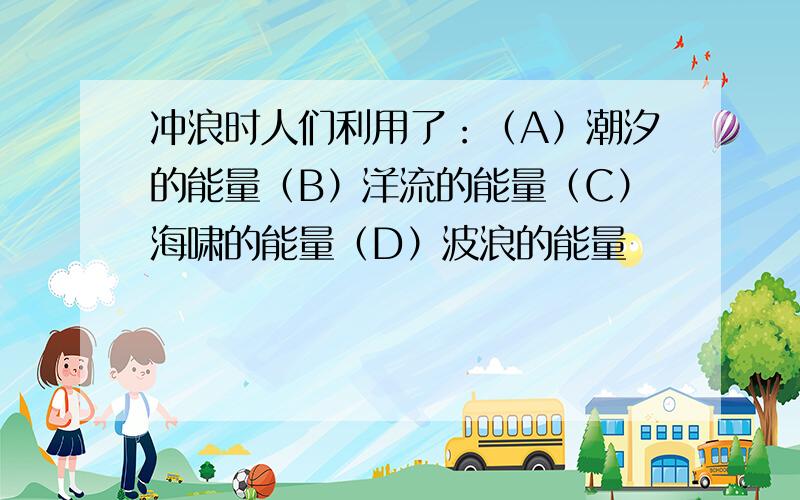 冲浪时人们利用了：（A）潮汐的能量（B）洋流的能量（C）海啸的能量（D）波浪的能量